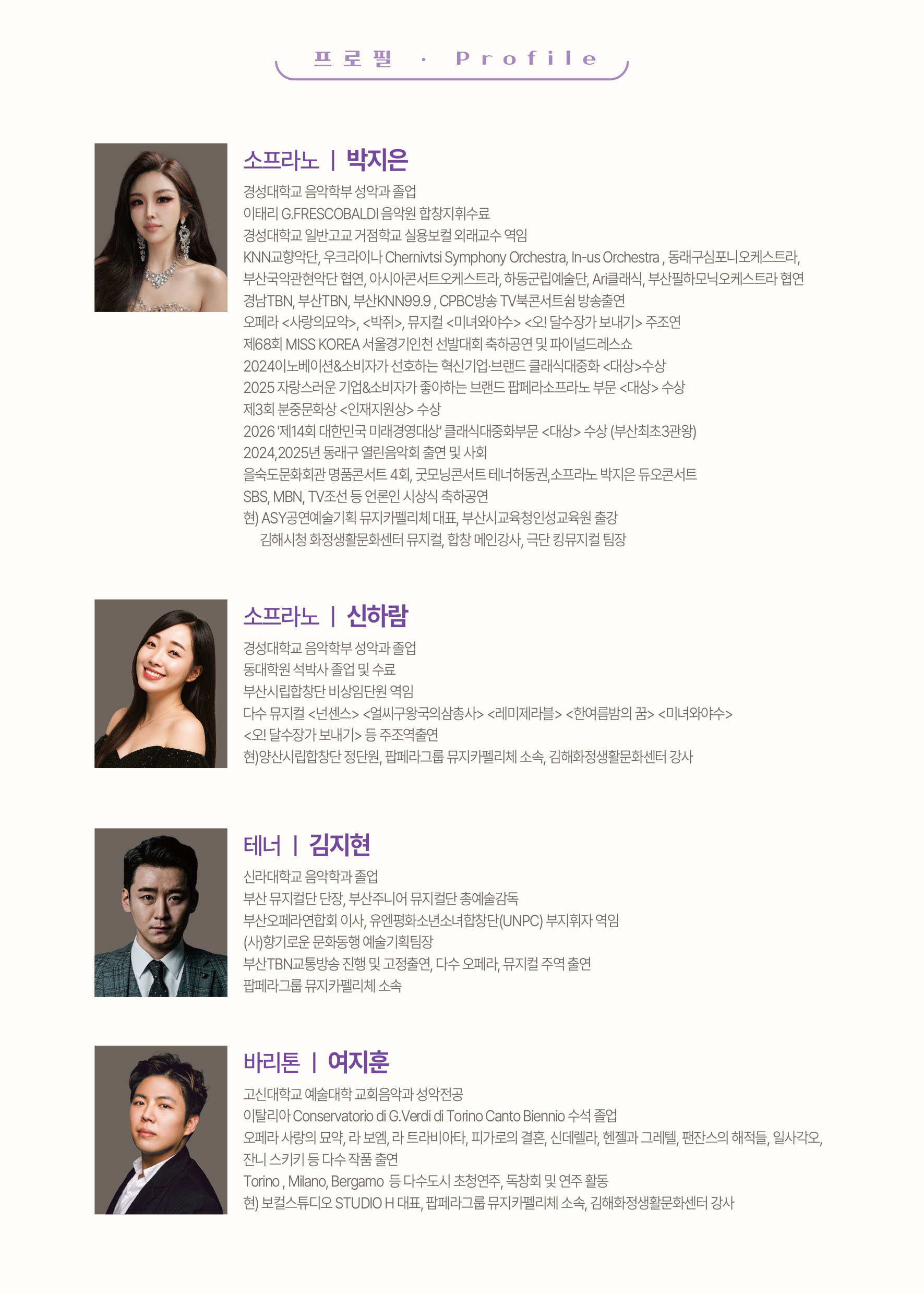 프로필 · Profile

소프라노 | 박지은

경성대학교 음악학부 성악과 졸업
이태리 G.FRESCOBALDI 음악원 합창지휘수료
경성대학교 일반고교 거점학교 실용보컬 외래교수 역임
KNN교향악단, 우크라이나 Chernivtsi Symphony Orchestra, In-us Orchestra , 동래구심포니오케스트라,
부산국악관현악단 협연, 아시아콘서트오케스트라, 하동군립예술단, Ari클래식, 부산필하모닉오케스트라 협연
경남TBN, 부산TBN, 부산KNN99.9 , CPBC방송 TV북콘서트쉼 방송출연
오페라 <사랑의묘약>, <박쥐>, 뮤지컬 <미녀와야수> <오! 달수장가 보내기> 주조연
제68회 MISS KOREA 서울경기인천 선발대회 축하공연 및 파이널드레스쇼
2024이노베이션&소비자가 선호하는 혁신기업·브랜드 클래식대중화 <대상>수상
2025 자랑스러운 기업&소비자가 좋아하는 브랜드 팝페라소프라노 부문 <대상> 수상
제3회 분중문화상 <인재지원상> 수상
2026 '제14회 대한민국 미래경영대상' 클래식대중화부문 <대상> 수상 (부산최초3관왕)
2024,2025년 동래구 열린음악회 출연 및 사회
을숙도문화회관 명품콘서트 4회, 굿모닝콘서트 테너허동권,소프라노 박지은 듀오콘서트
SBS, MBN, TV조선 등 언론인 시상식 축하공연
현) ASY공연예술기획 뮤지카펠리체 대표, 부산시교육청인성교육원 출강
김해시청 화정생활문화센터 뮤지컬, 합창 메인강사, 극단 킹뮤지컬 팀장

소프라노 | 신하람

경성대학교 음악학부 성악과 졸업
동대학원 석박사 졸업 및 수료
부산시립합창단 비상임단원 역임
다수 뮤지컬 <넌센스> <얼씨구왕국의삼총사> <레미제라블> <한여름밤의 꿈> <미녀와야수>
<오! 달수장가 보내기> 등 주조역출연
현)양산시립합창단 정단원, 팝페라그룹 뮤지카펠리체 소속, 김해화정생활문화센터 강사

테너 | 김지현

신라대학교 음악학과 졸업
부산 뮤지컬단 단장, 부산주니어 뮤지컬단 총예술감독
부산오페라연합회 이사, 유엔평화소년소녀합창단(UNPC) 부지휘자 역임
(사)향기로운 문화동행 예술기획팀장
부산TBN교통방송 진행 및 고정출연, 다수 오페라, 뮤지컬 주역 출연
팝페라그룹 뮤지카펠리체 소속

바리톤 | 여지훈

고신대학교 예술대학 교회음악과 성악전공
이탈리아 Conservatorio di G.Verdi di Torino Canto Biennio 수석 졸업
오페라 사랑의 묘약, 라 보엠, 라 트라비아타, 피가로의 결혼, 신데렐라, 헨젤과 그레텔, 팬잔스의 해적들, 일사각오, 잔니 스키키 등 다수 작품 출연
Torino , Milano, Bergamo 등 다수도시 초청연주, 독창회 및 연주 활동
현) 보컬스튜디오 STUDIO H 대표, 팝페라그룹 뮤지카펠리체 소속, 김해화정생활문화센터 강사